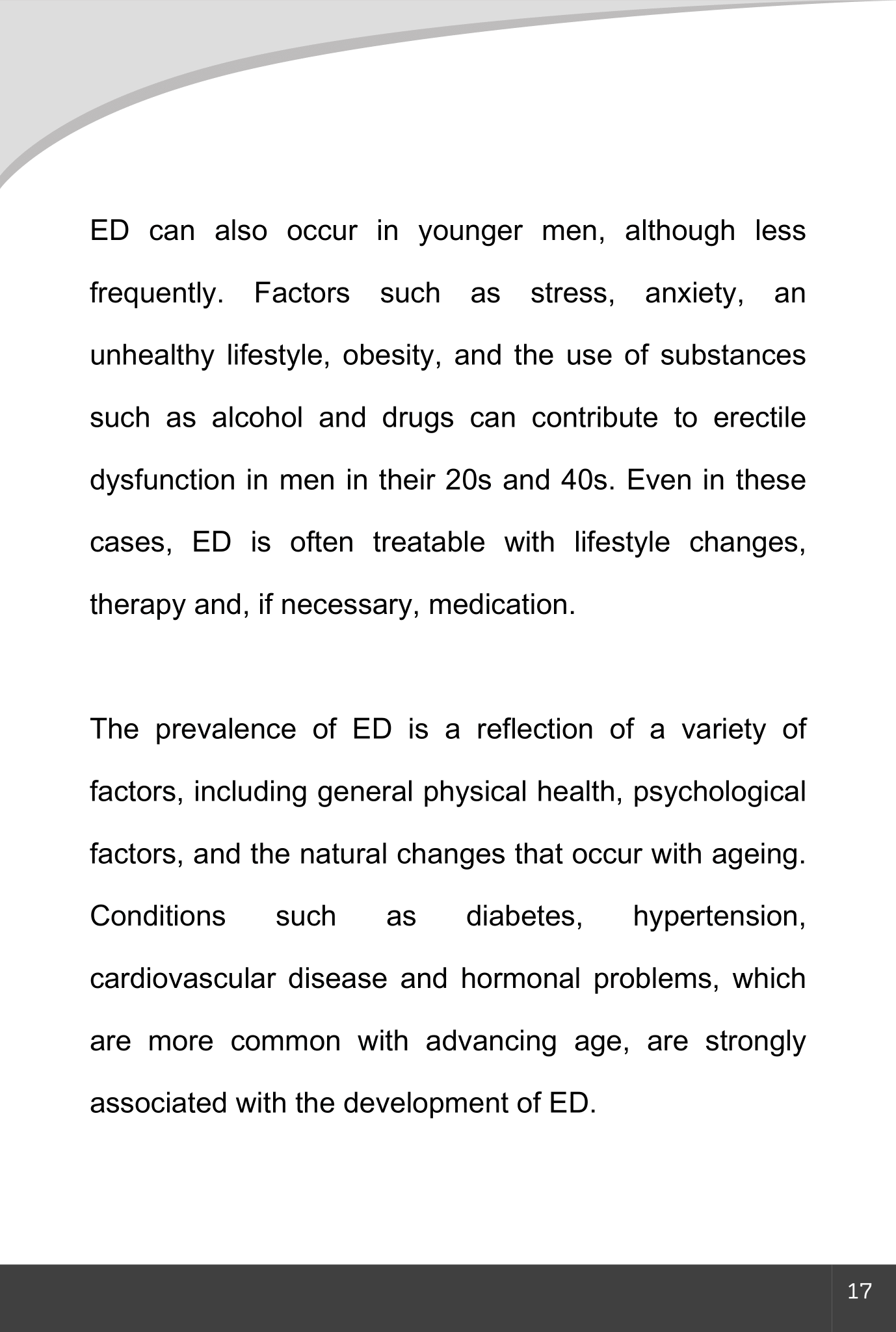 ED can also occur in younger men, although less frequently. Factors such as stress, anxiety, an unhealthy lifestyle, obesity, and the use of substances such as alcohol and drugs can contribute to erectile dysfunction in men in their 20s and 40s. Even in these cases, ED is often treatable with lifestyle changes, therapy and, if necessary, medication.

The prevalence of ED is a reflection of a variety of factors, including general physical health, psychological factors, and the natural changes that occur with ageing. Conditions such as diabetes, hypertension, cardiovascular disease and hormonal problems, which are more common with advancing age, are strongly associated with the development of ED.

17